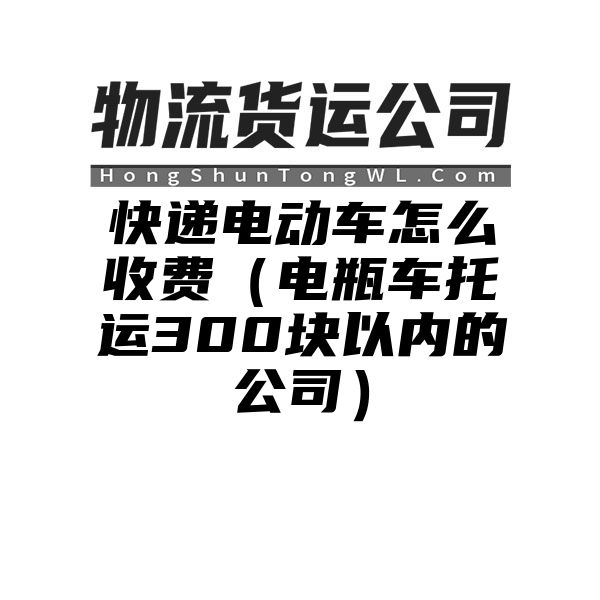 物流货运公司

HongShunTongWL.Com

快递电动车怎么收费（电瓶车托运300块以内的公司）